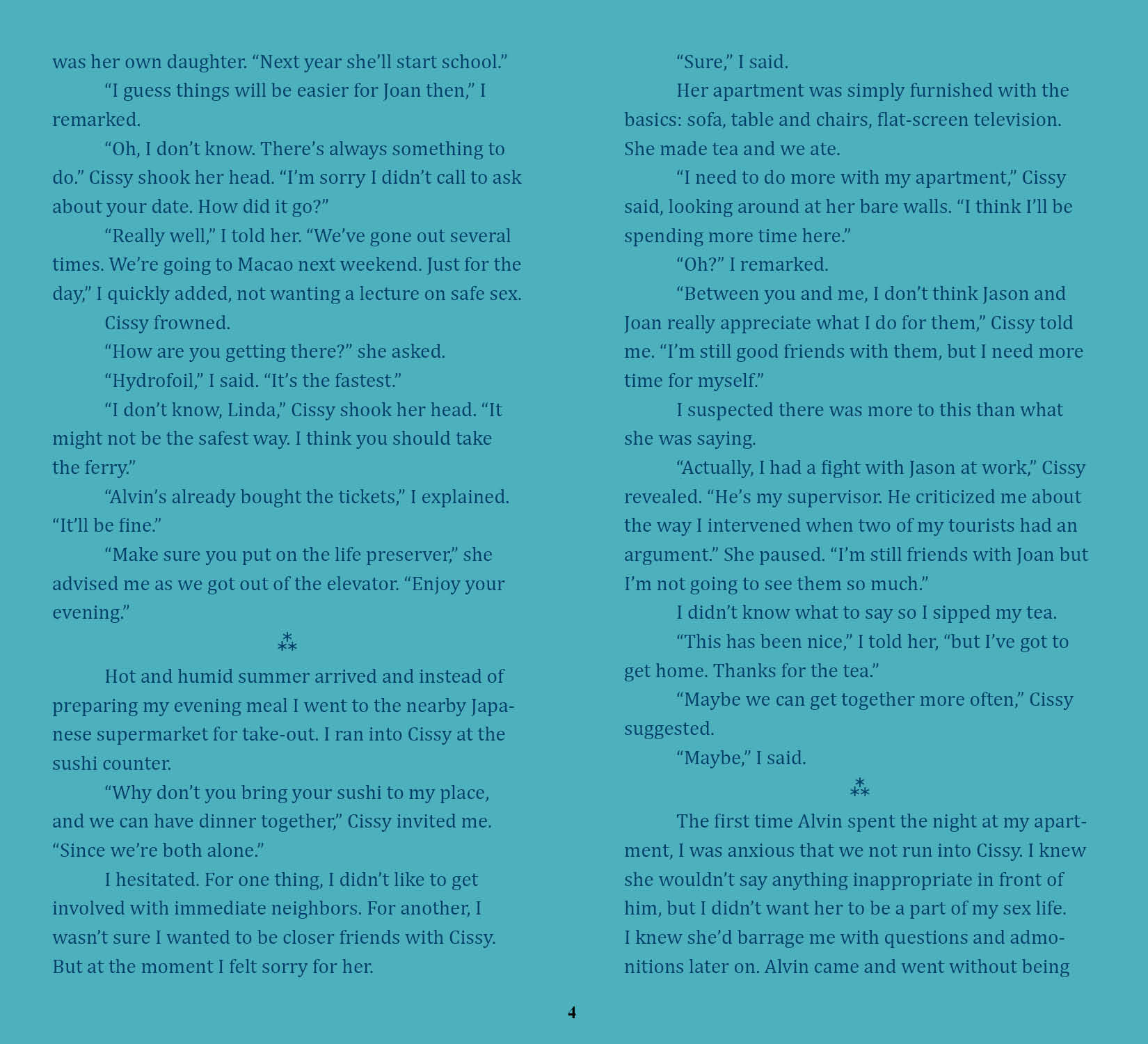 was her own daughter. "Next year she'll start school."

"I guess things will be easier for Joan then," I remarked.

"Oh, I don't know. There's always something to do." Cissy shook her head. "I'm sorry I didn't call to ask about your date. How did it go?"

"Really well," I told her. "We've gone out several times. We're going to Macao next weekend. Just for the day," I quickly added, not wanting a lecture on safe sex.

Cissy frowned.

"How are you getting there?" she asked.

"Hydrofoil," I said. "It's the fastest."

"I don't know, Linda," Cissy shook her head. "It might not be the safest way. I think you should take the ferry."

"Alvin's already bought the tickets," I explained. "It'll be fine."

"Make sure you put on the life preserver," she advised me as we got out of the elevator. "Enjoy your evening."

⁂

Hot and humid summer arrived and instead of preparing my evening meal I went to the nearby Japanese supermarket for take-out. I ran into Cissy at the sushi counter.

"Why don't you bring your sushi to my place, and we can have dinner together," Cissy invited me. "Since we're both alone."

I hesitated. For one thing, I didn't like to get involved with immediate neighbors. For another, I wasn't sure I wanted to be closer friends with Cissy. But at the moment I felt sorry for her.

"Sure," I said.

Her apartment was simply furnished with the basics: sofa, table and chairs, flat-screen television. She made tea and we ate.

"I need to do more with my apartment," Cissy said, looking around at her bare walls. "I think I'll be spending more time here."

"Oh?" I remarked.

"Between you and me, I don't think Jason and Joan really appreciate what I do for them," Cissy told me. "I'm still good friends with them, but I need more time for myself."

I suspected there was more to this than what she was saying.

"Actually, I had a fight with Jason at work," Cissy revealed. "He's my supervisor. He criticized me about the way I intervened when two of my tourists had an argument." She paused. "I'm still friends with Joan but I'm not going to see them so much."

I didn't know what to say so I sipped my tea.

"This has been nice," I told her, "but I've got to get home. Thanks for the tea."

"Maybe we can get together more often," Cissy suggested.

"Maybe," I said.

⁂

The first time Alvin spent the night at my apartment, I was anxious that we not run into Cissy. I knew she wouldn't say anything inappropriate in front of him, but I didn't want her to be a part of my sex life. I knew she'd barrage me with questions and admonitions later on. Alvin came and went without being

4